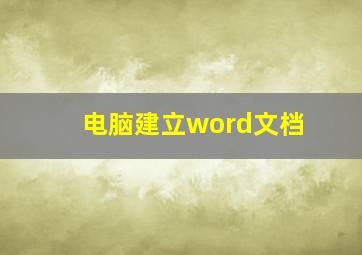 电脑建立word文档